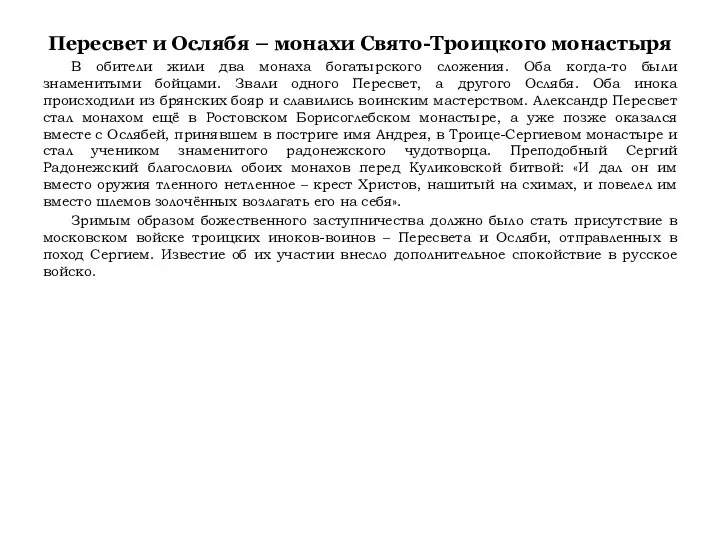 Пересвет и Ослябя – монахи Свято-Троицкого монастыря

В обители жили два монаха богатырского сложения. Оба когда-то были знаменитыми бойцами. Звали одного Пересвет, а другого Ослябя. Оба инока происходили из брянских бояр и славились воинским мастерством. Александр Пересвет стал монахом ещё в Ростовском Борисоглебском монастыре, а уже позже оказался вместе с Ослябей, принявшем в постриге имя Андрея, в Троице-Сергиевом монастыре и стал учеником знаменитого радонежского чудотворца. Преподобный Сергий Радонежский благословил обоих монахов перед Куликовской битвой: «И дал он им вместо оружия тленного нетленное – крест Христов, нашитый на схимах, и повелел им вместо шлемов золочённых возлагать его на себя».

Зримым образом божественного заступничества должно было стать присутствие в московском войске троицких иноков-воинов – Пересвета и Осляби, отправленных в поход Сергием. Известие об их участии внесло дополнительное спокойствие в русское войско.